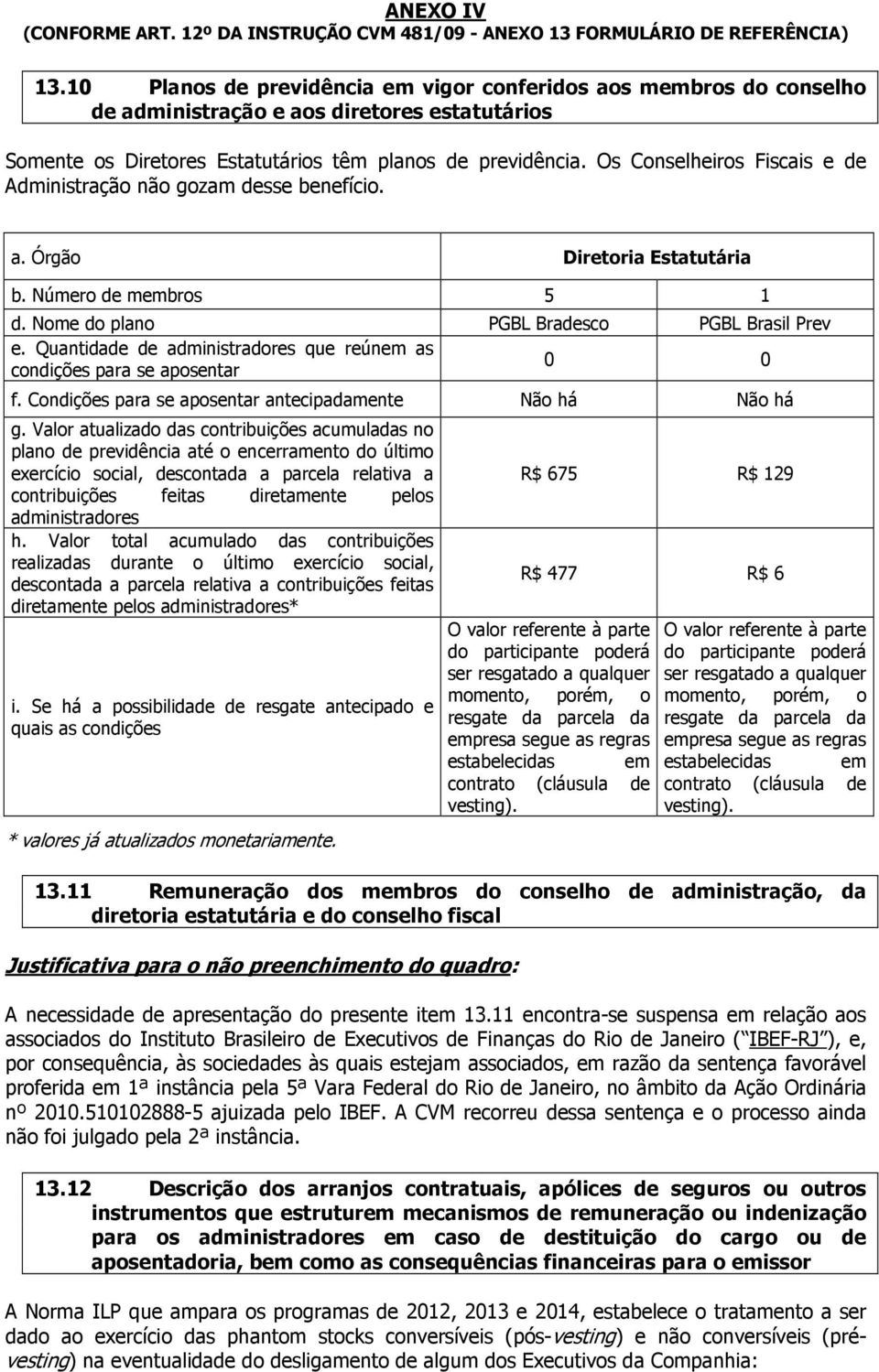 ANEXO IV
(CONFORME ART. 12º DA INSTRUÇÃO CVM 481/09 - ANEXO 13 FORMULÁRIO DE REFERÊNCIA)

13.10 Planos de previdência em vigor conferidos aos membros do conselho de administração e aos diretores estatutários

Somente os Diretores Estatutários têm planos de previdência. Os Conselheiros Fiscais e de Administração não gozam desse benefício.

| a. Órgão | Diretoria Estatutária | |
|---|---|---|
| b. Número de membros | 5 | 1 |
| d. Nome do plano | PGBL Bradesco | PGBL Brasil Prev |
| e. Quantidade de administradores que reúnem as condições para se aposentar | 0 | 0 |
| f. Condições para se aposentar antecipadamente | Não há | Não há |
| g. Valor atualizado das contribuições acumuladas no plano de previdência até o encerramento do último exercício social, descontada a parcela relativa a contribuições feitas diretamente pelos administradores | R$ 675 | R$ 129 |
| h. Valor total acumulado das contribuições realizadas durante o último exercício social, descontada a parcela relativa a contribuições feitas diretamente pelos administradores* | R$ 477 | R$ 6 |
| i. Se há a possibilidade de resgate antecipado e quais as condições | O valor referente à parte do participante poderá ser resgatado a qualquer momento, porém, o resgate da parcela da empresa segue as regras estabelecidas em contrato (cláusula de vesting). | O valor referente à parte do participante poderá ser resgatado a qualquer momento, porém, o resgate da parcela da empresa segue as regras estabelecidas em contrato (cláusula de vesting). |

* valores já atualizados monetariamente.

13.11 Remuneração dos membros do conselho de administração, da diretoria estatutária e do conselho fiscal

Justificativa para o não preenchimento do quadro:

A necessidade de apresentação do presente item 13.11 encontra-se suspensa em relação aos associados do Instituto Brasileiro de Executivos de Finanças do Rio de Janeiro (“IBEF-RJ”), e, por consequência, às sociedades às quais estejam associados, em razão da sentença favorável proferida em 1ª instância pela 5ª Vara Federal do Rio de Janeiro, no âmbito da Ação Ordinária nº 2010.510102888-5 ajuizada pelo IBEF. A CVM recorreu dessa sentença e o processo ainda não foi julgado pela 2ª instância.

13.12 Descrição dos arranjos contratuais, apólices de seguros ou outros instrumentos que estruturem mecanismos de remuneração ou indenização para os administradores em caso de destituição do cargo ou de aposentadoria, bem como as consequências financeiras para o emissor

A Norma ILP que ampara os programas de 2012, 2013 e 2014, estabelece o tratamento a ser dado ao exercício das phantom stocks conversíveis (pós-vesting) e não conversíveis (pré-vesting) na eventualidade do desligamento de algum dos Executivos da Companhia: